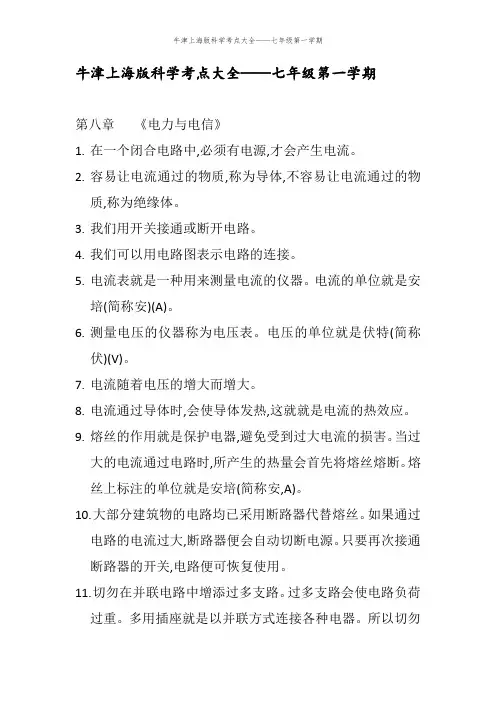 牛津上海版科学考点大全——七年级第一学期

牛津上海版科学考点大全——七年级第一学期

第八章 《电力与电信》

1. 在一个闭合电路中,必须有电源,才会产生电流。

2. 容易让电流通过的物质,称为导体,不容易让电流通过的物质,称为绝缘体。

3. 我们用开关接通或断开电路。

4. 我们可以用电路图表示电路的连接。

5. 电流表就是一种用来测量电流的仪器。电流的单位就是安培(简称安)(A)。

6. 测量电压的仪器称为电压表。电压的单位就是伏特(简称伏)(V)。

7. 电流随着电压的增大而增大。

8. 电流通过导体时,会使导体发热,这就就是电流的热效应。

9. 熔丝的作用就是保护电器,避免受到过大电流的损害。当过大的电流通过电路时,所产生的热量会首先将熔丝熔断。熔丝上标注的单位就是安培(简称安,A)。

10. 大部分建筑物的电路均已采用断路器代替熔丝。如果通过电路的电流过大,断路器便会自动切断电源。只要再次接通断路器的开关,电路便可恢复使用。

11. 切勿在并联电路中增添过多支路。过多支路会使电路负荷过重。多用插座就是以并联方式连接各种电器。所以切勿